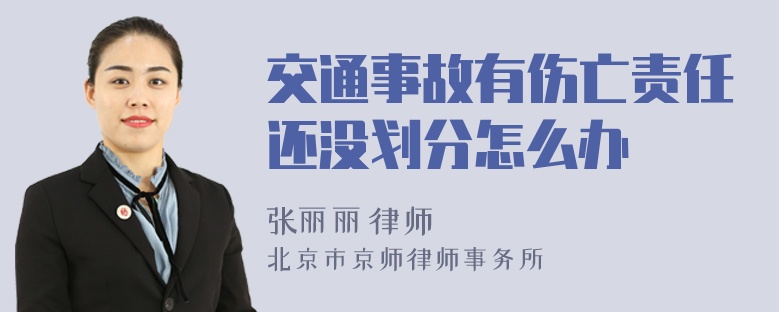 交通事故有伤亡责任还没划分怎么办

张丽丽 律师
北京市京师律师事务所